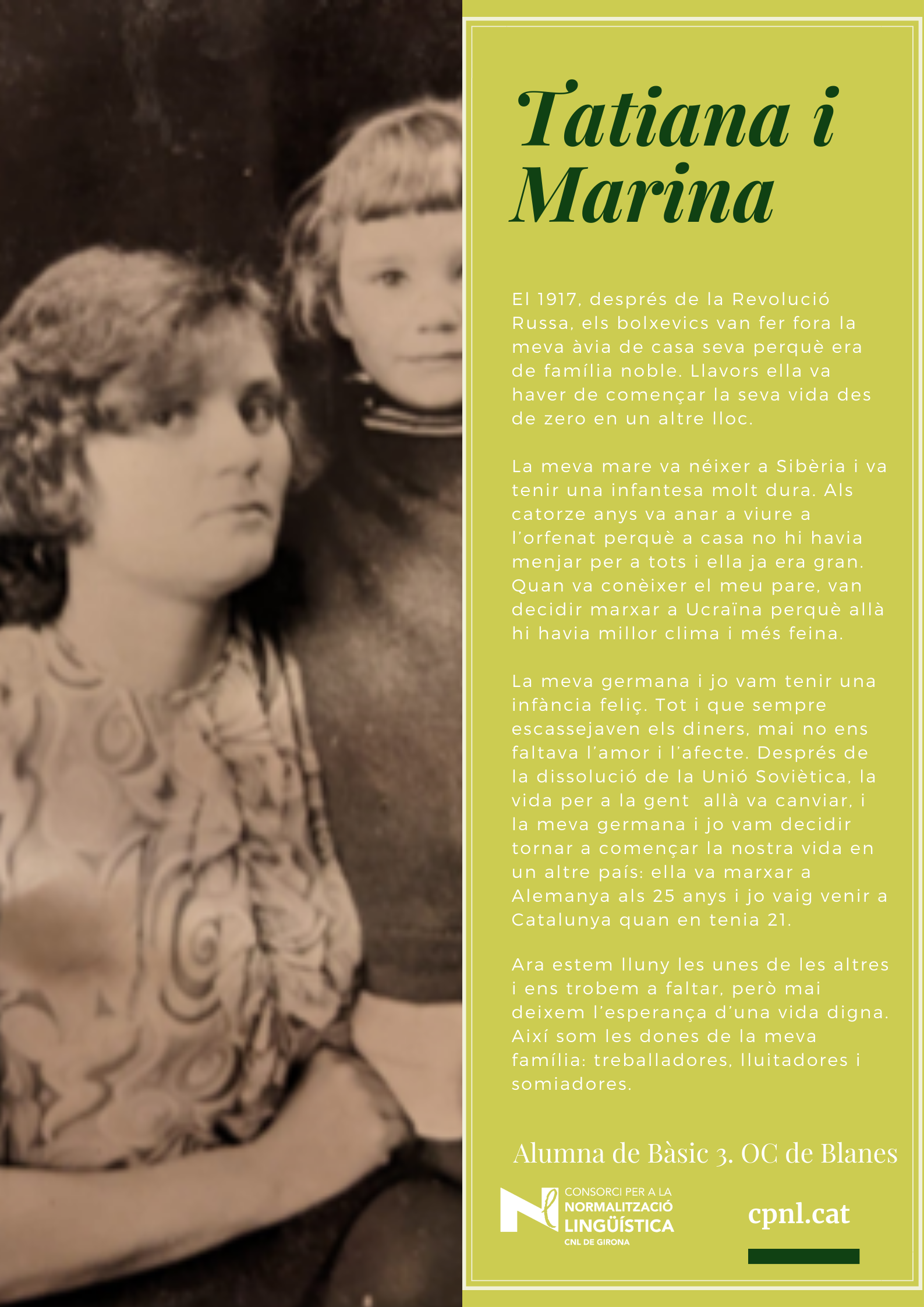 Tatiana i Marina

El 1917, després de la Revolució Russa, els bolxevics van fer fora la meva àvia de casa seva perquè era de família noble. Llavors ella va haver de començar la seva vida des de zero en un altre lloc.

La meva mare va néixer a Sibèria i va tenir una infantesa molt dura. Als catorze anys va anar a viure a l'orfenat perquè a casa no hi havia menjar per a tots i ella ja era gran. Quan va conèixer el meu pare, van decidir marxar a Ucraïna perquè allà hi havia millor clima i més feina.

La meva germana i jo vam tenir una infància feliç. Tot i que sempre escassejaven els diners, mai no ens faltava l'amor i l'afecte. Després de la dissolució de la Unió Soviètica, la vida per a la gent allà va canviar, i la meva germana i jo vam decidir tornar a començar la nostra vida en un altre país: ella va marxar a Alemanya als 25 anys i jo vaig venir a Catalunya quan en tenia 21.

Ara estem lluny les unes de les altres i ens trobem a faltar, però mai deixem l'esperança d'una vida digna. Així som les dones de la meva família: treballadores, lluitadores i somiadores.

Alumna de Bàsic 3. OC de Blanes

CONSORCI PER A LA
NORMALITZACIÓ
LINGÜÍSTICA
CNL DE GIRONA

cpnl.cat